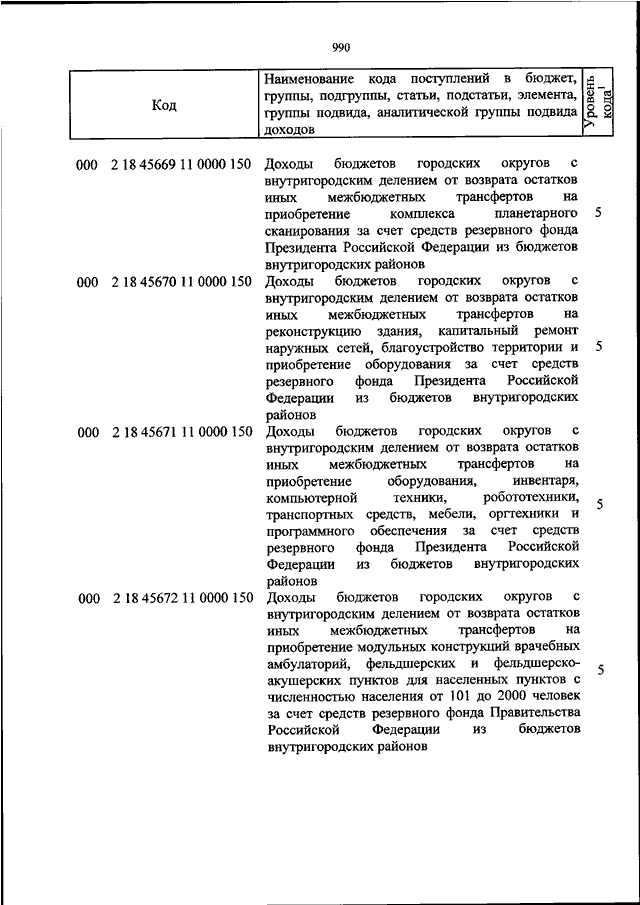 990

| Код | Наименование кода поступлений в бюджет, группы, подгруппы, статьи, подстатьи, элемента, группы подвида, аналитической группы подвида доходов | Уровень кода$^1$ |
|---|---|---|
| 000 2 18 45669 11 0000 150 | Доходы бюджетов городских округов с внутригородским делением от возврата остатков иных межбюджетных трансфертов на приобретение комплекса планетарного сканирования за счет средств резервного фонда Президента Российской Федерации из бюджетов внутригородских районов | 5 |
| 000 2 18 45670 11 0000 150 | Доходы бюджетов городских округов с внутригородским делением от возврата остатков иных межбюджетных трансфертов на реконструкцию здания, капитальный ремонт наружных сетей, благоустройство территории и приобретение оборудования за счет средств резервного фонда Президента Российской Федерации из бюджетов внутригородских районов | 5 |
| 000 2 18 45671 11 0000 150 | Доходы бюджетов городских округов с внутригородским делением от возврата остатков иных межбюджетных трансфертов на приобретение оборудования, инвентаря, компьютерной техники, робототехники, транспортных средств, мебели, оргтехники и программного обеспечения за счет средств резервного фонда Президента Российской Федерации из бюджетов внутригородских районов | 5 |
| 000 2 18 45672 11 0000 150 | Доходы бюджетов городских округов с внутригородским делением от возврата остатков иных межбюджетных трансфертов на приобретение модульных конструкций врачебных амбулаторий, фельдшерских и фельдшерско-акушерских пунктов для населенных пунктов с численностью населения от 101 до 2000 человек за счет средств резервного фонда Правительства Российской Федерации из бюджетов внутригородских районов | 5 |